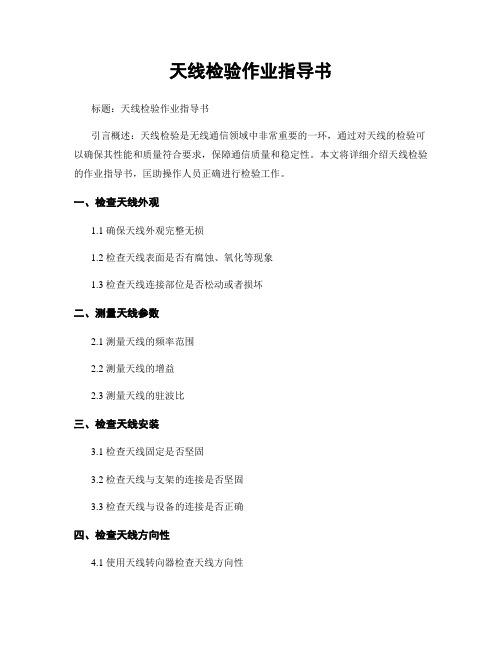 天线检验作业指导书

标题：天线检验作业指导书

引言概述：天线检验是无线通信领域中非常重要的一环，通过对天线的检验可以确保其性能和质量符合要求，保障通信质量和稳定性。本文将详细介绍天线检验的作业指导书，匡助操作人员正确进行检验工作。

一、检查天线外观

1.1 确保天线外观完整无损

1.2 检查天线表面是否有腐蚀、氧化等现象

1.3 检查天线连接部位是否松动或者损坏

二、测量天线参数

2.1 测量天线的频率范围

2.2 测量天线的增益

2.3 测量天线的驻波比

三、检查天线安装

3.1 检查天线固定是否坚固

3.2 检查天线与支架的连接是否坚固

3.3 检查天线与设备的连接是否正确

四、检查天线方向性

4.1 使用天线转向器检查天线方向性